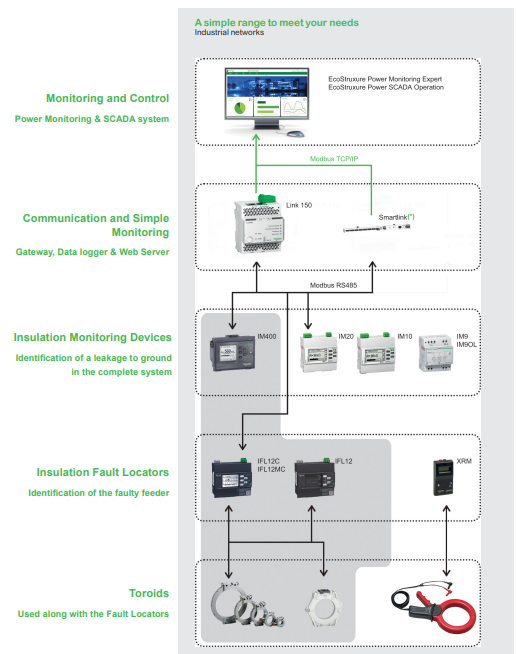 A simple range to meet your needs
Industrial networks

Monitoring and Control
Power Monitoring & SCADA system

EcoStruxure Power Monitoring Expert
EcoStruxure Power SCADA Operation

Modbus TCP/IP

Communication and Simple Monitoring
Gateway, Data logger & Web Server

Link 150

Smartlink(*)

Modbus RS485

Insulation Monitoring Devices
Identification of a leakage to ground in the complete system

IM400

IM20

IM10

IM9
IM9OL

Insulation Fault Locators
Identification of the faulty feeder

IFL12C
IFL12MC

IFL12

XRM

Toroids
Used along with the Fault Locators